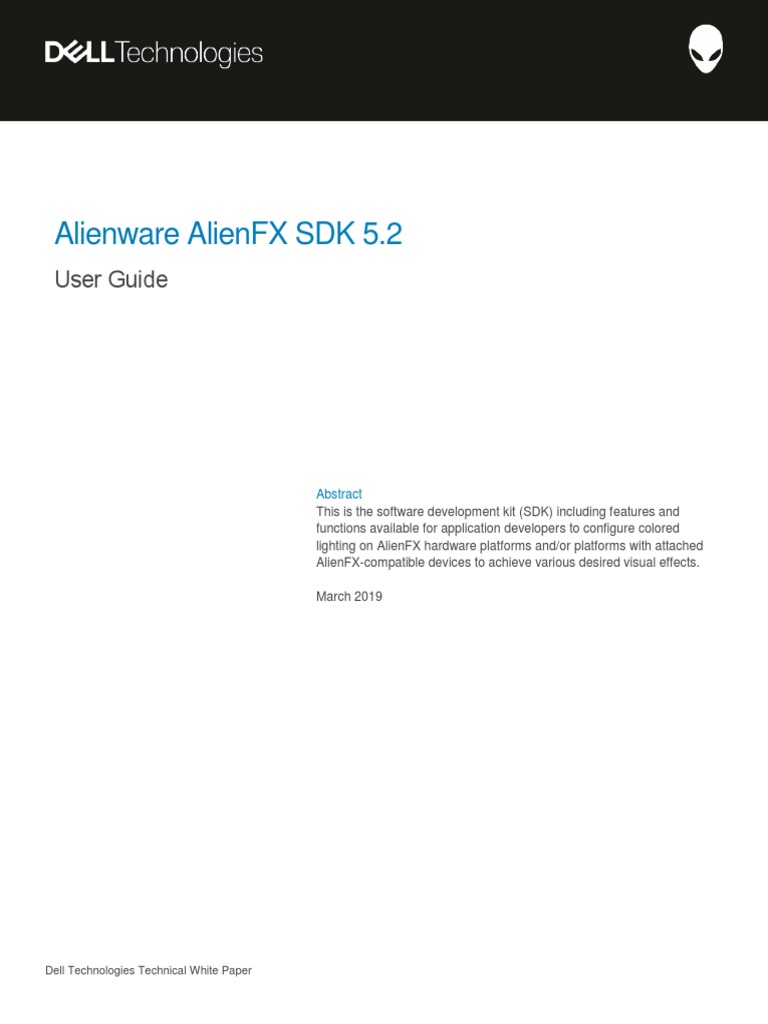 DELLTechnologies

Alienware AlienFX SDK 5.2

User Guide

Abstract
This is the software development kit (SDK) including features and functions available for application developers to configure colored lighting on AlienFX hardware platforms and/or platforms with attached AlienFX-compatible devices to achieve various desired visual effects.

March 2019

Dell Technologies Technical White Paper